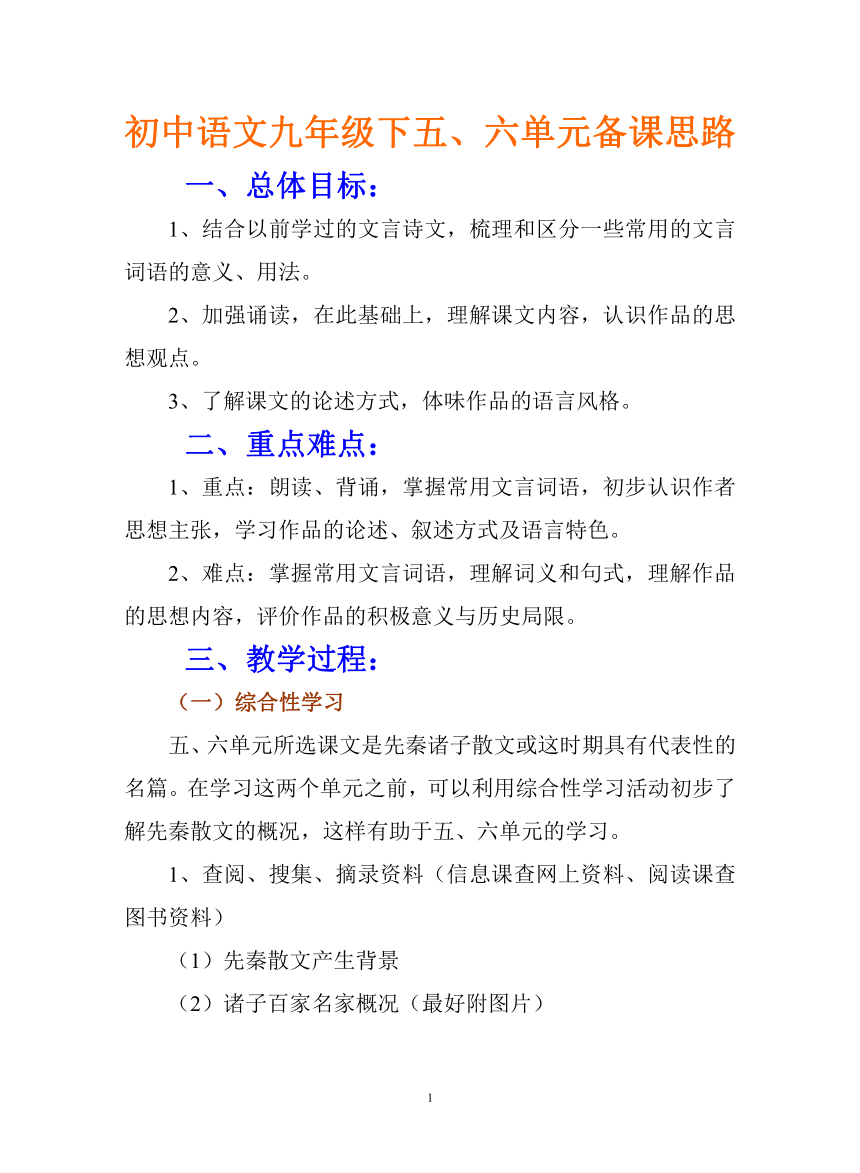 初中语文九年级下五、六单元备课思路

一、总体目标：

1、结合以前学过的文言诗文，梳理和区分一些常用的文言词语的意义、用法。

2、加强诵读，在此基础上，理解课文内容，认识作品的思想观点。

3、了解课文的论述方式，体味作品的语言风格。

二、重点难点：

1、重点：朗读、背诵，掌握常用文言词语，初步认识作者思想主张，学习作品的论述、叙述方式及语言特色。

2、难点：掌握常用文言词语，理解词义和句式，理解作品的思想内容，评价作品的积极意义与历史局限。

三、教学过程：

（一）综合性学习

五、六单元所选课文是先秦诸子散文或这时期具有代表性的名篇。在学习这两个单元之前，可以利用综合性学习活动初步了解先秦散文的概况，这样有助于五、六单元的学习。

1、查阅、搜集、摘录资料（信息课查网上资料、阅读课查图书资料）

（1）先秦散文产生背景

（2）诸子百家名家概况（最好附图片）

1